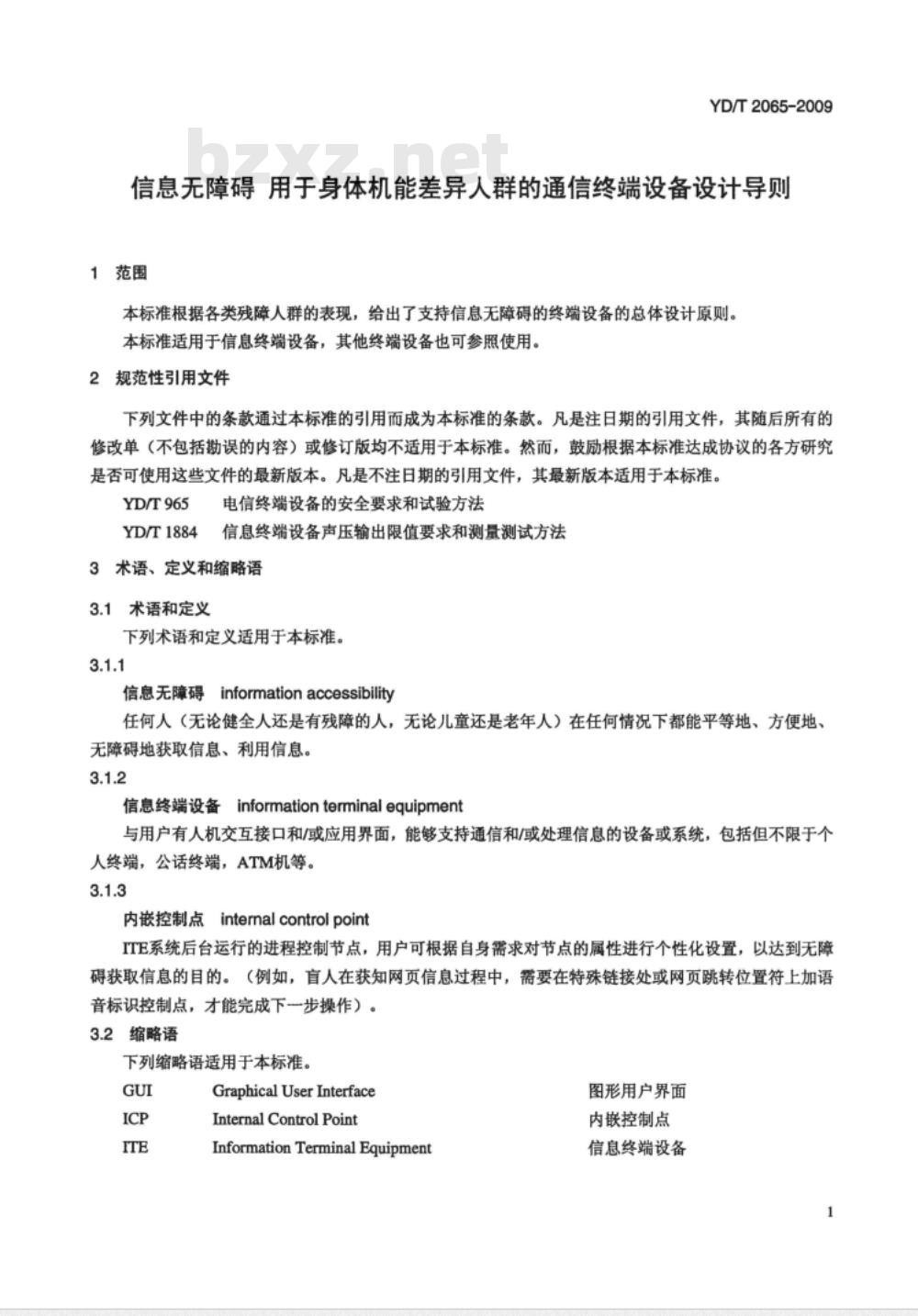 YD/T 2065-2009

bzxz.net

信息无障碍 用于身体机能差异人群的通信终端设备设计导则

1 范围

本标准根据各类残障人群的表现，给出了支持信息无障碍的终端设备的总体设计原则。

本标准适用于信息终端设备，其他终端设备也可参照使用。

2 规范性引用文件

下列文件中的条款通过本标准的引用而成为本标准的条款。凡是注日期的引用文件，其随后所有的修改单（不包括勘误的内容）或修订版均不适用于本标准。然而，鼓励根据本标准达成协议的各方研究是否可使用这些文件的最新版本。凡是不注日期的引用文件，其最新版本适用于本标准。

YD/T 965 电信终端设备的安全要求和试验方法

YD/T 1884 信息终端设备声压输出限值要求和测量测试方法

3 术语、定义和缩略语

3.1 术语和定义

下列术语和定义适用于本标准。

3.1.1

信息无障碍 information accessibility

任何人（无论健全人还是有残障的人，无论儿童还是老年人）在任何情况下都能平等地、方便地、无障碍地获取信息、利用信息。

3.1.2

信息终端设备 information terminal equipment

与用户有人机交互接口和/或应用界面，能够支持通信和/或处理信息的设备或系统，包括但不限于个人终端，公话终端，ATM机等。

3.1.3

内嵌控制点 internal control point

ITE系统后台运行的进程控制节点，用户可根据自身需求对节点的属性进行个性化设置，以达到无障碍获取信息的目的。（例如，盲人在获知网页信息过程中，需要在特殊链接处或网页跳转位置符上加语音标识控制点，才能完成下一步操作）。

3.2 缩略语

下列缩略语适用于本标准。

| GUI | Graphical User Interface | 图形用户界面 |
|---|---|---|
| ICP | Internal Control Point | 内嵌控制点 |
| ITE | Information Terminal Equipment | 信息终端设备 |

1